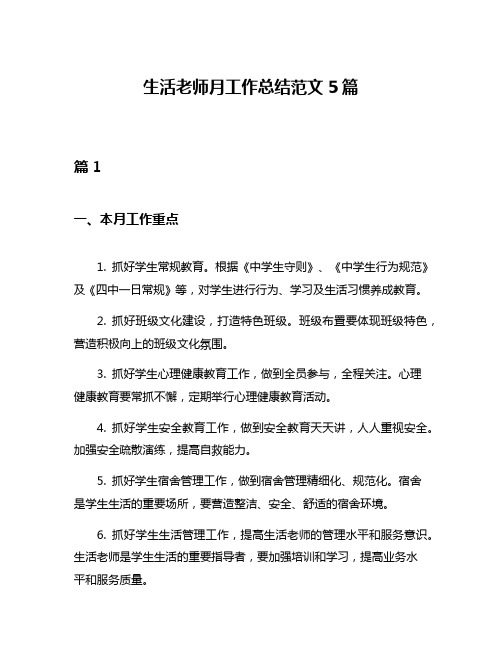 生活老师月工作总结范文 5 篇

篇 1

一、本月工作重点

1. 抓好学生常规教育。根据《中学生守则》、《中学生行为规范》及《四中一日常规》等，对学生进行行为、学习及生活习惯养成教育。

2. 抓好班级文化建设，打造特色班级。班级布置要体现班级特色，营造积极向上的班级文化氛围。

3. 抓好学生心理健康教育工作，做到全员参与，全程关注。心理健康教育要常抓不懈，定期举行心理健康教育活动。

4. 抓好学生安全教育工作，做到安全教育天天讲，人人重视安全。加强安全疏散演练，提高自救能力。

5. 抓好学生宿舍管理工作，做到宿舍管理精细化、规范化。宿舍是学生生活的重要场所，要营造整洁、安全、舒适的宿舍环境。

6. 抓好学生生活管理工作，提高生活老师的管理水平和服务意识。生活老师是学生生活的重要指导者，要加强培训和学习，提高业务水平和服务质量。